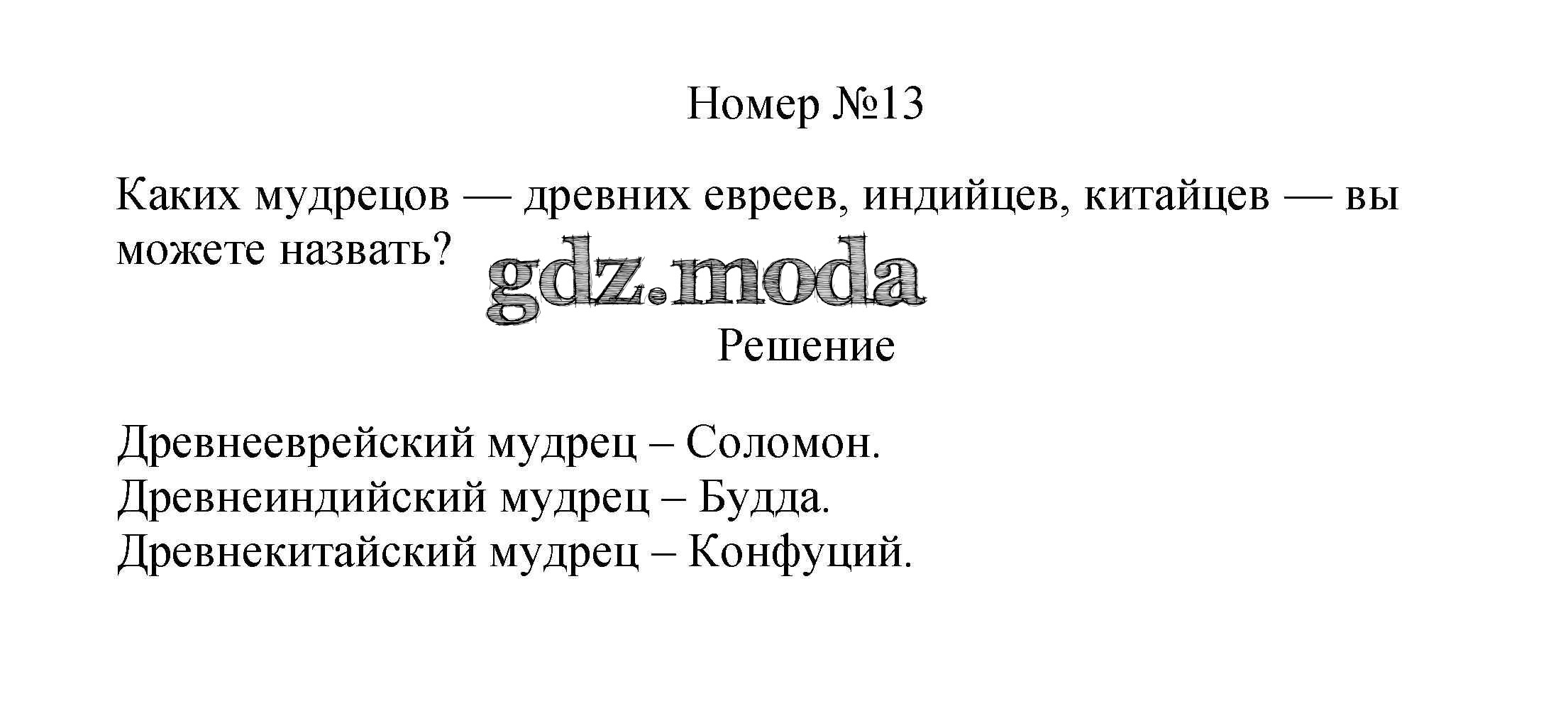 Номер №13

Каких мудрецов — древних евреев, индийцев, китайцев — вы можете назвать?

gdz.moda

Решение

Древнееврейский мудрец – Соломон.
Древнеиндийский мудрец – Будда.
Древнекитайский мудрец – Конфуций.